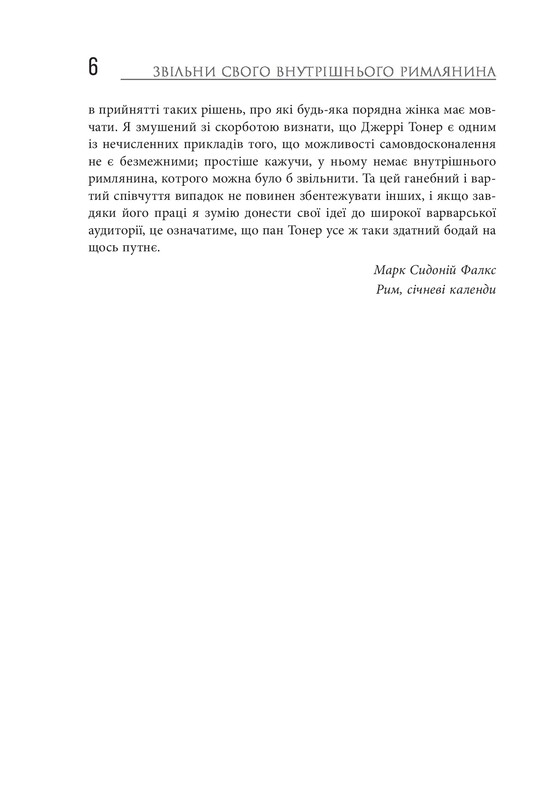 6 ЗВІЛЬНИ СВОГО ВНУТРІШНЬОГО РИМЛЯНИНА

в прийнятті таких рішень, про які будь-яка порядна жінка має мовчати. Я змушений зі скорботою визнати, що Джеррі Тонер є одним із нечисленних прикладів того, що можливості самовдосконалення не є безмежними; простіше кажучи, у ньому немає внутрішнього римлянина, котрого можна було б звільнити. Та цей ганебний і вартий співчуття випадок не повинен збентежувати інших, і якщо завдяки його праці я зумію донести свої ідеї до широкої варварської аудиторії, це означатиме, що пан Тонер усе ж таки здатний бодай на щось путнє.

Марк Сидоній Фалкс
Рим, січневі календи